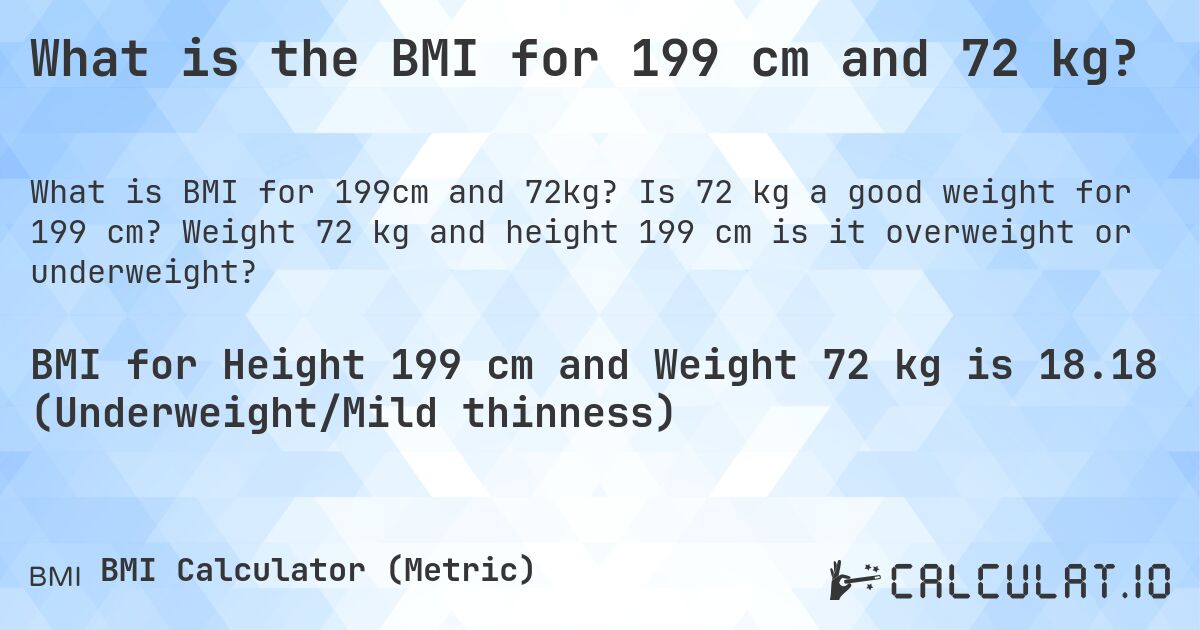 What is the BMI for 199 cm and 72 kg?

What is BMI for 199cm and 72kg? Is 72 kg a good weight for 199 cm? Weight 72 kg and height 199 cm is it overweight or underweight?

BMI for Height 199 cm and Weight 72 kg is 18.18 (Underweight/Mild thinness)

BMI BMI Calculator (Metric)

CALCULAT.IO